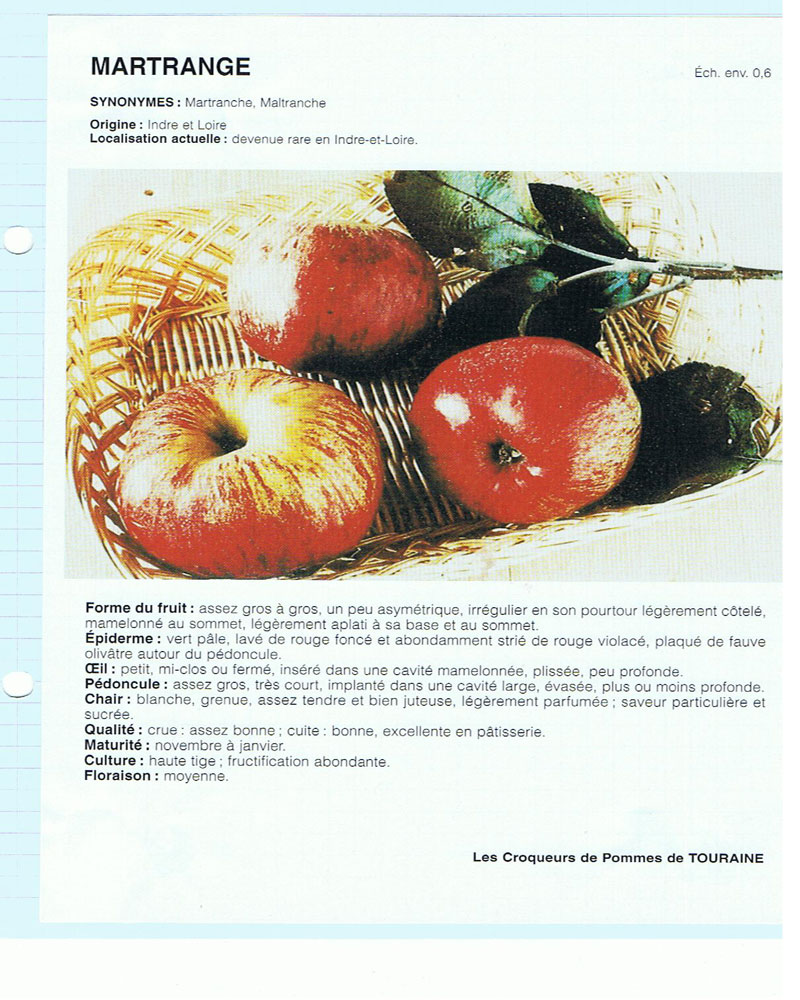 MARTRANGE

Éch. env. 0,6

SYNONYMES : Martranche, Maltranche

Origine : Indre et Loire
Localisation actuelle : devenue rare en Indre-et-Loire.

Forme du fruit : assez gros à gros, un peu asymétrique, irrégulier en son pourtour légèrement côtelé, mamelonné au sommet, légèrement aplati à sa base et au sommet.
Épiderme : vert pâle, lavé de rouge foncé et abondamment strié de rouge violacé, plaqué de fauve olivâtre autour du pédoncule.
Œil : petit, mi-clos ou fermé, inséré dans une cavité mamelonnée, plissée, peu profonde.
Pédoncule : assez gros, très court, implanté dans une cavité large, évasée, plus ou moins profonde.
Chair : blanche, grenue, assez tendre et bien juteuse, légèrement parfumée ; saveur particulière et sucrée.
Qualité : crue : assez bonne ; cuite : bonne, excellente en pâtisserie.
Maturité : novembre à janvier.
Culture : haute tige ; fructification abondante.
Floraison : moyenne.

Les Croqueurs de Pommes de TOURAINE